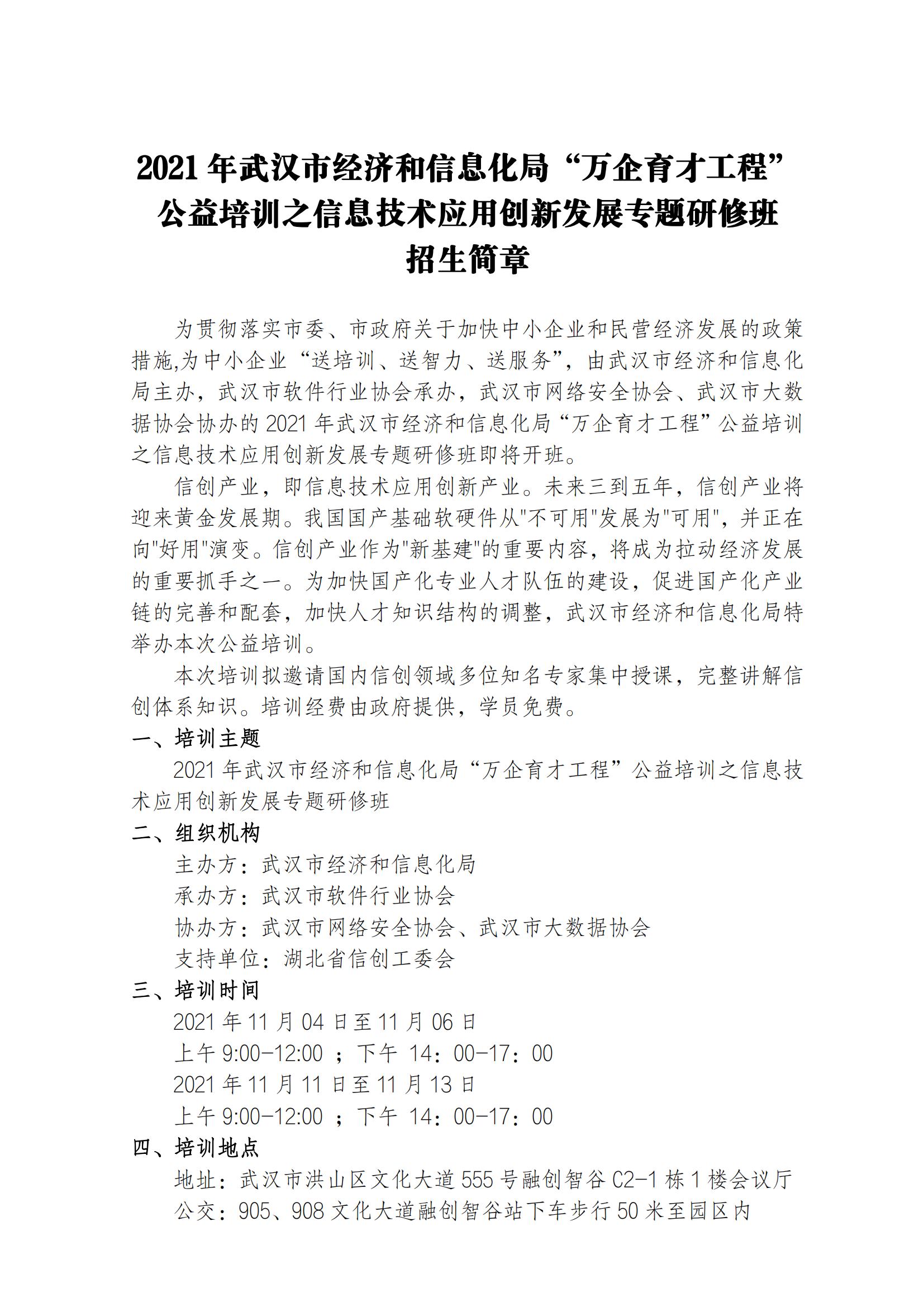 2021 年武汉市经济和信息化局“万企育才工程”公益培训之信息技术应用创新发展专题研修班招生简章

为贯彻落实市委、市政府关于加快中小企业和民营经济发展的政策措施,为中小企业“送培训、送智力、送服务”，由武汉市经济和信息化局主办，武汉市软件行业协会承办，武汉市网络安全协会、武汉市大数据协会协办的 2021 年武汉市经济和信息化局“万企育才工程”公益培训之信息技术应用创新发展专题研修班即将开班。

信创产业，即信息技术应用创新产业。未来三到五年，信创产业将迎来黄金发展期。我国国产基础软硬件从"不可用"发展为"可用"，并正在向"好用"演变。信创产业作为"新基建"的重要内容，将成为拉动经济发展的重要抓手之一。为加快国产化专业人才队伍的建设，促进国产化产业链的完善和配套，加快人才知识结构的调整，武汉市经济和信息化局特举办本次公益培训。

本次培训拟邀请国内信创领域多位知名专家集中授课，完整讲解信创体系知识。培训经费由政府提供，学员免费。

一、培训主题

2021 年武汉市经济和信息化局“万企育才工程”公益培训之信息技术应用创新发展专题研修班

二、组织机构

主办方：武汉市经济和信息化局

承办方：武汉市软件行业协会

协办方：武汉市网络安全协会、武汉市大数据协会

支持单位：湖北省信创工委会

三、培训时间

2021 年 11 月 04 日至 11 月 06 日

上午 9:00-12:00 ；下午 14：00-17：00

2021 年 11 月 11 日至 11 月 13 日

上午 9:00-12:00 ；下午 14：00-17：00

四、培训地点

地址：武汉市洪山区文化大道 555 号融创智谷 C2-1 栋 1 楼会议厅

公交：905、908 文化大道融创智谷站下车步行 50 米至园区内